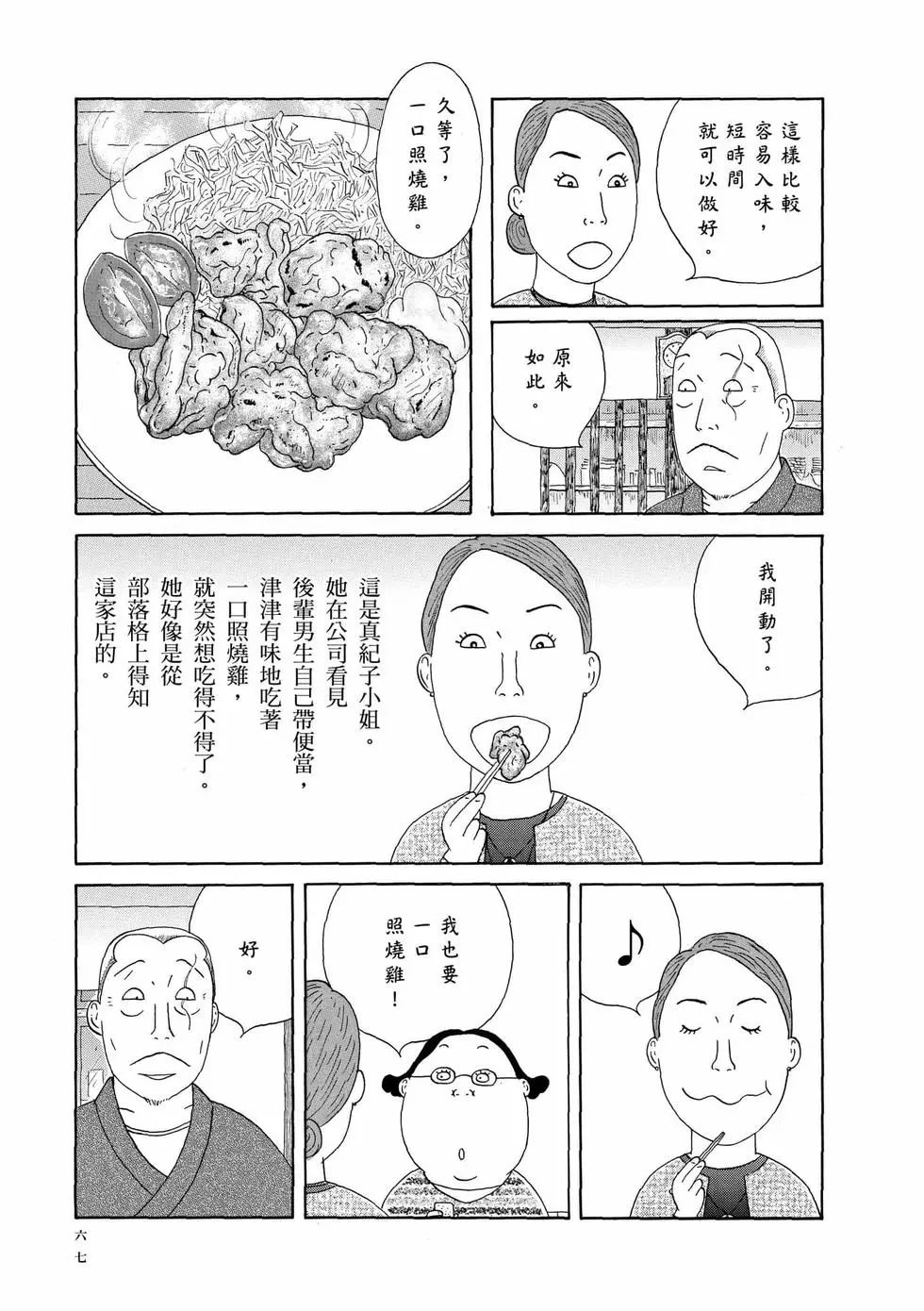 這樣比較容易入味，短時間就可以做好。

久等了，一口照燒雞。

原來如此。

我開動了。

這是真紀子小姐。她在公司看見後輩男生自己帶便當，津津有味地吃著一口照燒雞，就突然想吃得不得了。她好像是從部落格上得知這家店的。

♪

我也要一口照燒雞！

好。

六七